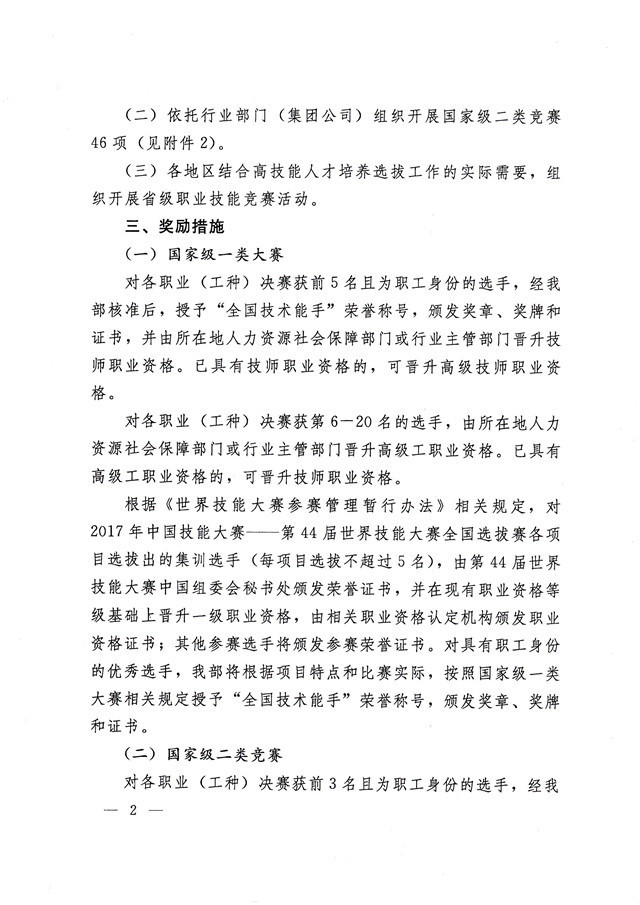 （二）依托行业部门（集团公司）组织开展国家级二类竞赛46项（见附件2）。

（三）各地区结合高技能人才培养选拔工作的实际需要，组织开展省级职业技能竞赛活动。

三、奖励措施

（一）国家级一类大赛

对各职业（工种）决赛获前5名且为职工身份的选手，经我部核准后，授予“全国技术能手”荣誉称号，颁发奖章、奖牌和证书，并由所在地人力资源社会保障部门或行业主管部门晋升技师职业资格。已具有技师职业资格的，可晋升高级技师职业资格。

对各职业（工种）决赛获第6—20名的选手，由所在地人力资源社会保障部门或行业主管部门晋升高级工职业资格。已具有高级工职业资格的，可晋升技师职业资格。

根据《世界技能大赛参赛管理暂行办法》相关规定，对2017年中国技能大赛——第44届世界技能大赛全国选拔赛各项目选拔出的集训选手（每项目选拔不超过5名），由第44届世界技能大赛中国组委会秘书处颁发荣誉证书，并在现有职业资格等级基础上晋升一级职业资格，由相关职业资格认定机构颁发职业资格证书；其他参赛选手将颁发参赛荣誉证书。对具有职工身份的优秀选手，我部将根据项目特点和比赛实际，按照国家级一类大赛相关规定授予“全国技术能手”荣誉称号，颁发奖章、奖牌和证书。

（二）国家级二类竞赛

对各职业（工种）决赛获前3名且为职工身份的选手，经我

— 2 —